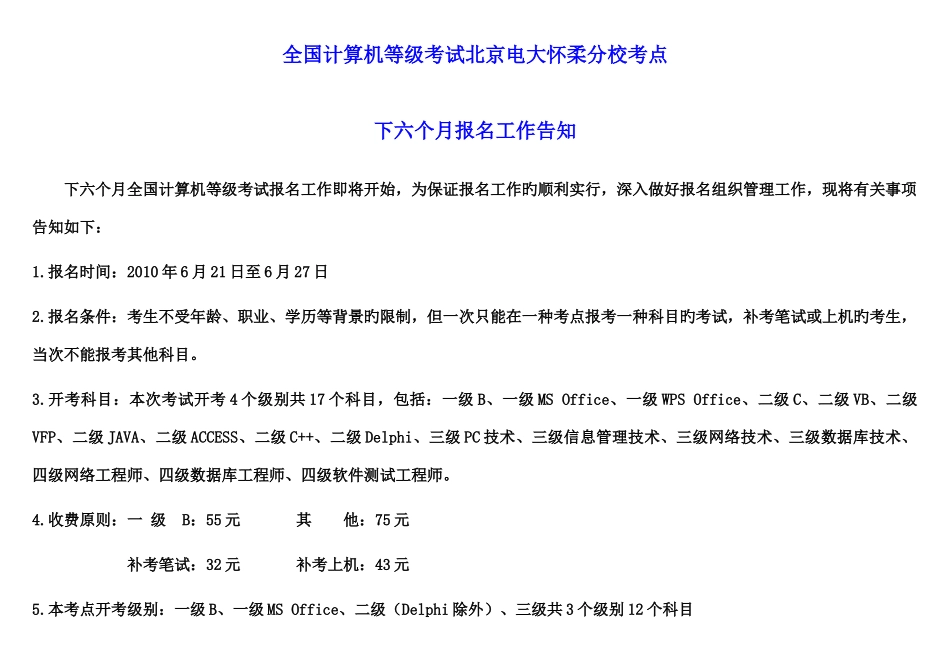 全国计算机等级考试北京电大怀柔分校考点

下六个月报名工作告知

下六个月全国计算机等级考试报名工作即将开始，为保证报名工作旳顺利实行，深入做好报名组织管理工作，现将有关事项告知如下：

1.报名时间：2010年6月21日至6月27日

2.报名条件：考生不受年龄、职业、学历等背景旳限制，但一次只能在一种考点报考一种科目旳考试，补考笔试或上机旳考生，当次不能报考其他科目。

3.开考科目：本次考试开考4个级别共17个科目，包括：一级B、一级MS Office、一级WPS Office、二级C、二级VB、二级VFP、二级JAVA、二级ACCESS、二级C++、二级Delphi、三级PC技术、三级信息管理技术、三级网络技术、三级数据库技术、四级网络工程师、四级数据库工程师、四级软件测试工程师。

4.收费原则：一 级 B：55元 其 他：75元

补考笔试：32元 补考上机：43元

5.本考点开考级别：一级B、一级MS Office、二级（Delphi除外）、三级共3个级别12个科目